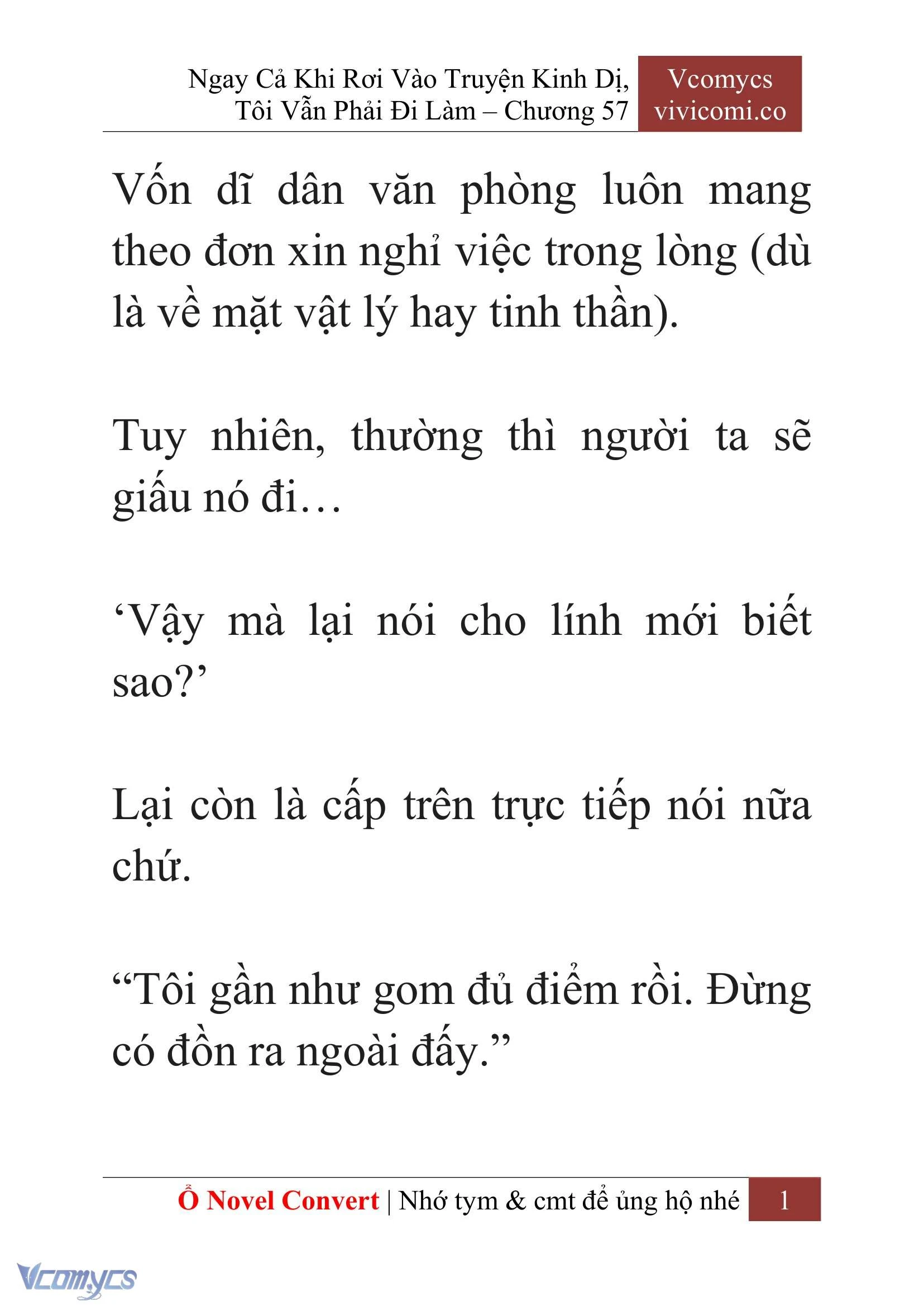 Ngay Cả Khi Rơi Vào Truyện Kinh Dị, Tôi Vẫn Phải Đi Làm – Chương 57

Vcomycs
vivicomi.co

Vốn dĩ dân văn phòng luôn mang theo đơn xin nghỉ việc trong lòng (dù là về mặt vật lý hay tinh thần).

Tuy nhiên, thường thì người ta sẽ giấu nó đi…

‘Vậy mà lại nói cho lính mới biết sao?’

Lại còn là cấp trên trực tiếp nói nữa chứ.

“Tôi gần như gom đủ điểm rồi. Đừng có đồn ra ngoài đấy.”

Ổ Novel Convert | Nhớ tym & cmt để ủng hộ nhé 1

Vcomycs